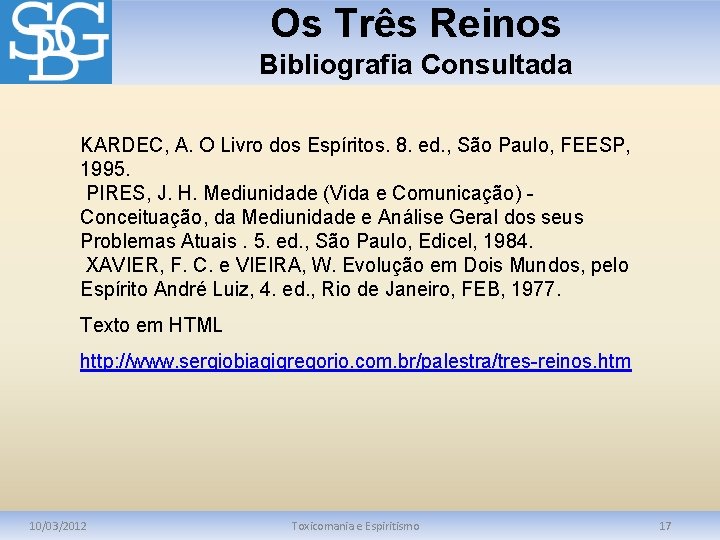 SBG

Os Três Reinos
Bibliografia Consultada

KARDEC, A. O Livro dos Espíritos. 8. ed., São Paulo, FEESP, 1995.
PIRES, J. H. Mediunidade (Vida e Comunicação) - Conceituação, da Mediunidade e Análise Geral dos seus Problemas Atuais . 5. ed., São Paulo, Edicel, 1984.
XAVIER, F. C. e VIEIRA, W. Evolução em Dois Mundos, pelo Espírito André Luiz, 4. ed., Rio de Janeiro, FEB, 1977.

Texto em HTML

http://www.sergiobiagigregorio.com.br/palestra/tres-reinos.htm

10/03/2012 Toxicomania e Espiritismo 17